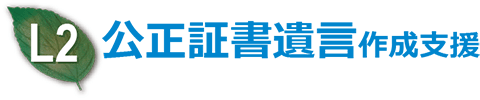 L2 公正証書遺言作成支援